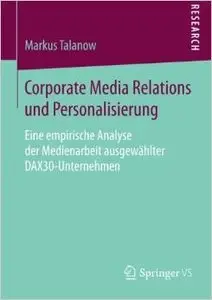 RESEARCH

Markus Talanow

Corporate Media Relations und Personalisierung

Eine empirische Analyse der Medienarbeit ausgewählter DAX30-Unternehmen

Springer VS